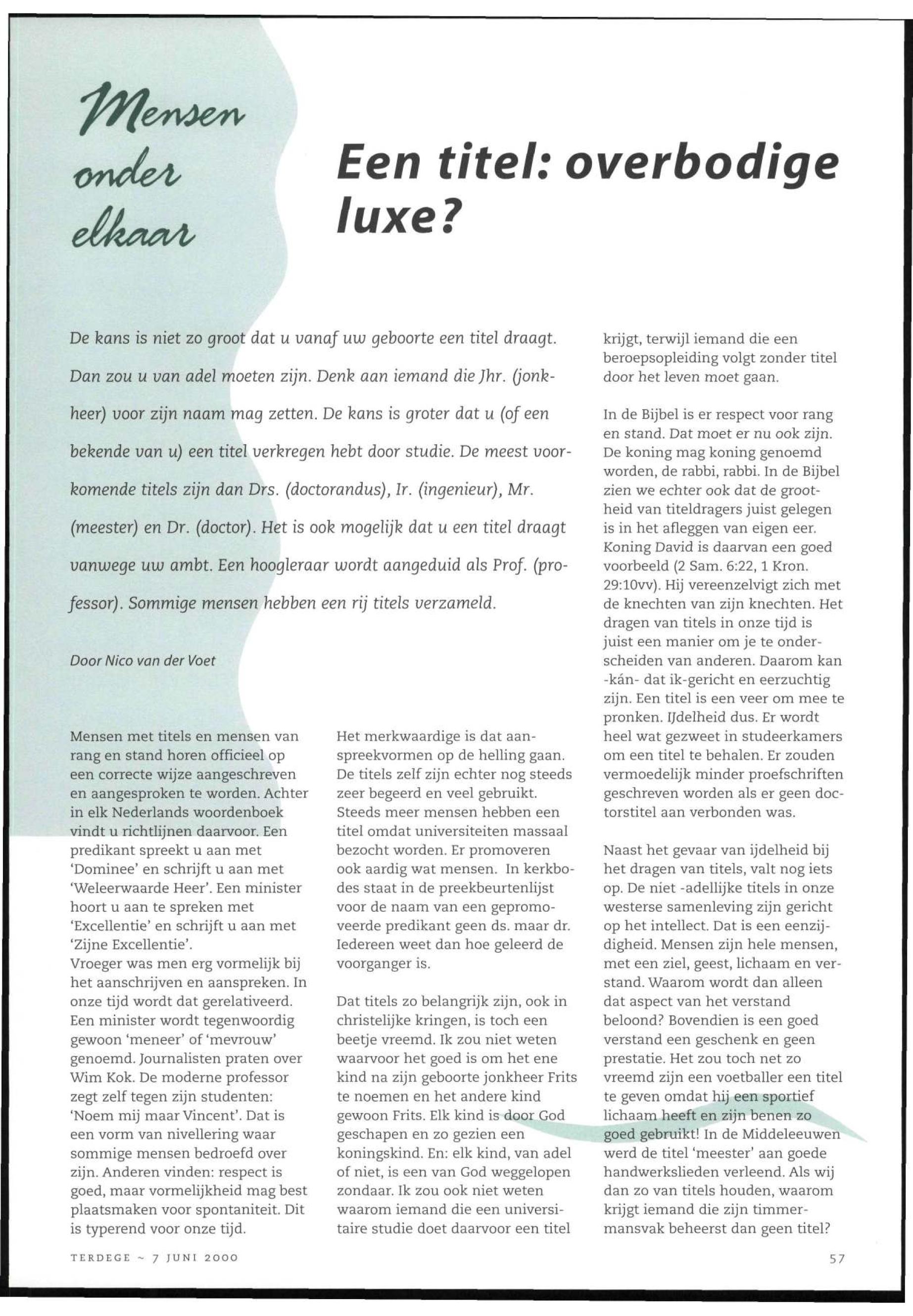 Mensen onder elkaar

Een titel: overbodige luxe?

De kans is niet zo groot dat u vanaf uw geboorte een titel draagt. Dan zou u van adel moeten zijn. Denk aan iemand die Jhr. (jonkheer) voor zijn naam mag zetten. De kans is groter dat u (of een bekende van u) een titel verkregen hebt door studie. De meest voorkomende titels zijn dan Drs. (doctorandus), Ir. (ingenieur), Mr. (meester) en Dr. (doctor). Het is ook mogelijk dat u een titel draagt vanwege uw ambt. Een hoogleraar wordt aangeduid als Prof. (professor). Sommige mensen hebben een rij titels verzameld.

Door Nico van der Voet

Mensen met titels en mensen van rang en stand horen officieel op een correcte wijze aangeschreven en aangesproken te worden. Achter in elk Nederlands woordenboek vindt u richtlijnen daarvoor. Een predikant spreekt u aan met 'Dominee' en schrijft u aan met 'Weleerwaarde Heer'. Een minister hoort u aan te spreken met 'Excellentie' en schrijft u aan met 'Zijne Excellentie'.
Vroeger was men erg vormelijk bij het aanschrijven en aanspreken. In onze tijd wordt dat gerelativeerd. Een minister wordt tegenwoordig gewoon 'meneer' of 'mevrouw' genoemd. Journalisten praten over Wim Kok. De moderne professor zegt zelf tegen zijn studenten: 'Noem mij maar Vincent'. Dat is een vorm van nivellering waar sommige mensen bedroefd over zijn. Anderen vinden: respect is goed, maar vormelijkheid mag best plaatsmaken voor spontaniteit. Dit is typerend voor onze tijd.

Het merkwaardige is dat aanspreekvormen op de helling gaan. De titels zelf zijn echter nog steeds zeer begeerd en veel gebruikt. Steeds meer mensen hebben een titel omdat universiteiten massaal bezocht worden. Er promoveren ook aardig wat mensen. In kerkbodes staat in de preekbeurtenlijst voor de naam van een gepromoveerde predikant geen ds. maar dr. Iedereen weet dan hoe geleerd de voorganger is.

Dat titels zo belangrijk zijn, ook in christelijke kringen, is toch een beetje vreemd. Ik zou niet weten waarvoor het goed is om het ene kind na zijn geboorte jonkheer Frits te noemen en het andere kind gewoon Frits. Elk kind is door God geschapen en zo gezien een koningskind. En: elk kind, van adel of niet, is een van God weggelopen zondaar. Ik zou ook niet weten waarom iemand die een universitaire studie doet daarvoor een titel krijgt, terwijl iemand die een beroepsopleiding volgt zonder titel door het leven moet gaan.

In de Bijbel is er respect voor rang en stand. Dat moet er nu ook zijn. De koning mag koning genoemd worden, de rabbi, rabbi. In de Bijbel zien we echter ook dat de grootheid van titeldragers juist gelegen is in het afleggen van eigen eer. Koning David is daarvan een goed voorbeeld (2 Sam. 6:22, 1 Kron. 29:10vv). Hij vereenzelvigt zich met de knechten van zijn knechten. Het dragen van titels in onze tijd is juist een manier om je te onderscheiden van anderen. Daarom kan -kán- dat ik-gericht en eerzuchtig zijn. Een titel is een veer om mee te pronken. IJdelheid dus. Er wordt heel wat gezweet in studeerkamers om een titel te behalen. Er zouden vermoedelijk minder proefschriften geschreven worden als er geen doctorstitel aan verbonden was.

Naast het gevaar van ijdelheid bij het dragen van titels, valt nog iets op. De niet -adellijke titels in onze westerse samenleving zijn gericht op het intellect. Dat is een eenzijdigheid. Mensen zijn hele mensen, met een ziel, geest, lichaam en verstand. Waarom wordt dan alleen dat aspect van het verstand beloond? Bovendien is een goed verstand een geschenk en geen prestatie. Het zou toch net zo vreemd zijn een voetballer een titel te geven omdat hij een sportief lichaam heeft en zijn benen zo goed gebruikt! In de Middeleeuwen werd de titel 'meester' aan goede handwerkslieden verleend. Als wij dan zo van titels houden, waarom krijgt iemand die zijn timmermansvak beheerst dan geen titel?

TERDEGE ~ 7 JUNI 2000

57